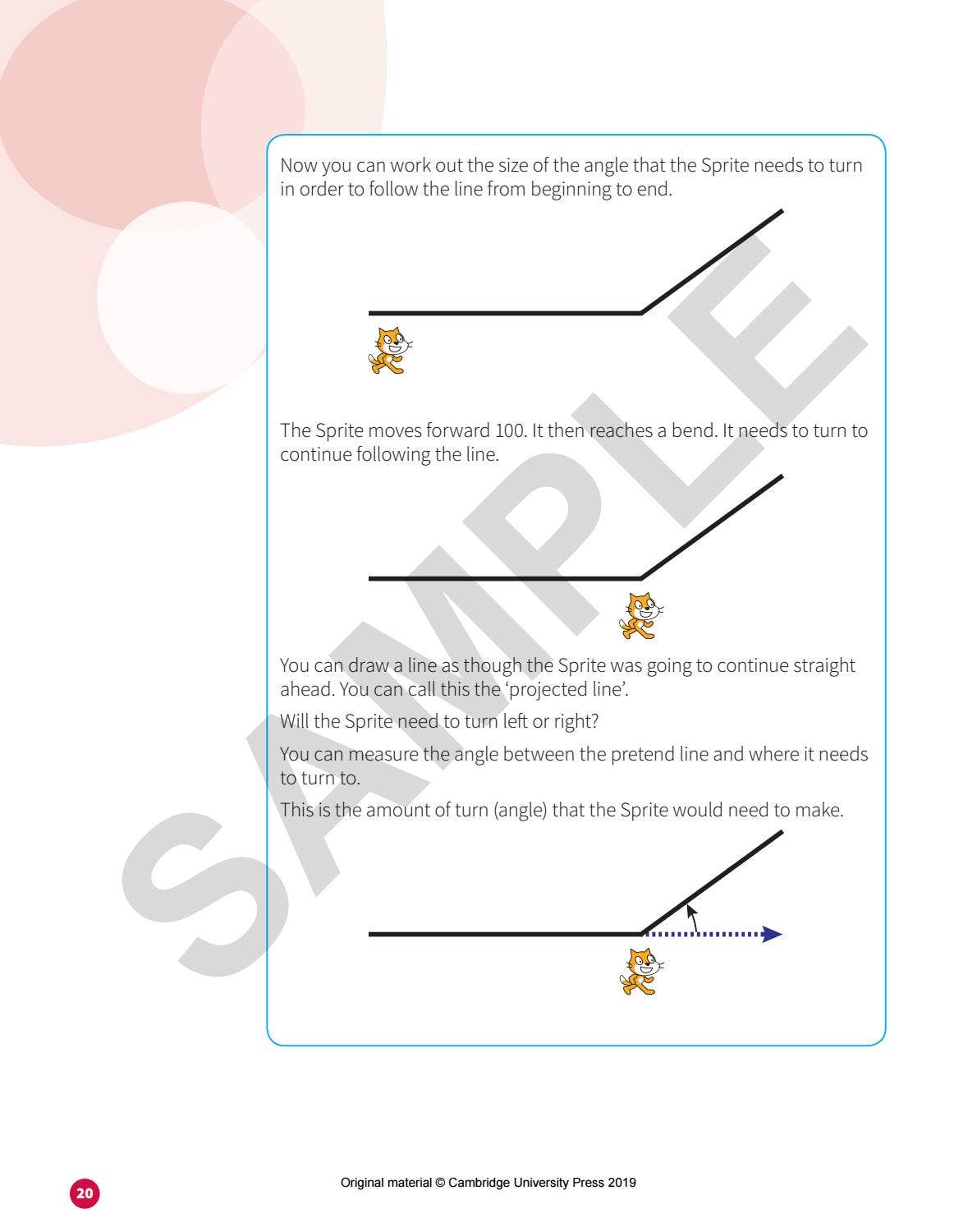 Now you can work out the size of the angle that the Sprite needs to turn in order to follow the line from beginning to end.

The Sprite moves forward 100. It then reaches a bend. It needs to turn to continue following the line.

You can draw a line as though the Sprite was going to continue straight ahead. You can call this the 'projected line'.

Will the Sprite need to turn left or right?

You can measure the angle between the pretend line and where it needs to turn to.

This is the amount of turn (angle) that the Sprite would need to make.

SAMPLE

20

Original material © Cambridge University Press 2019